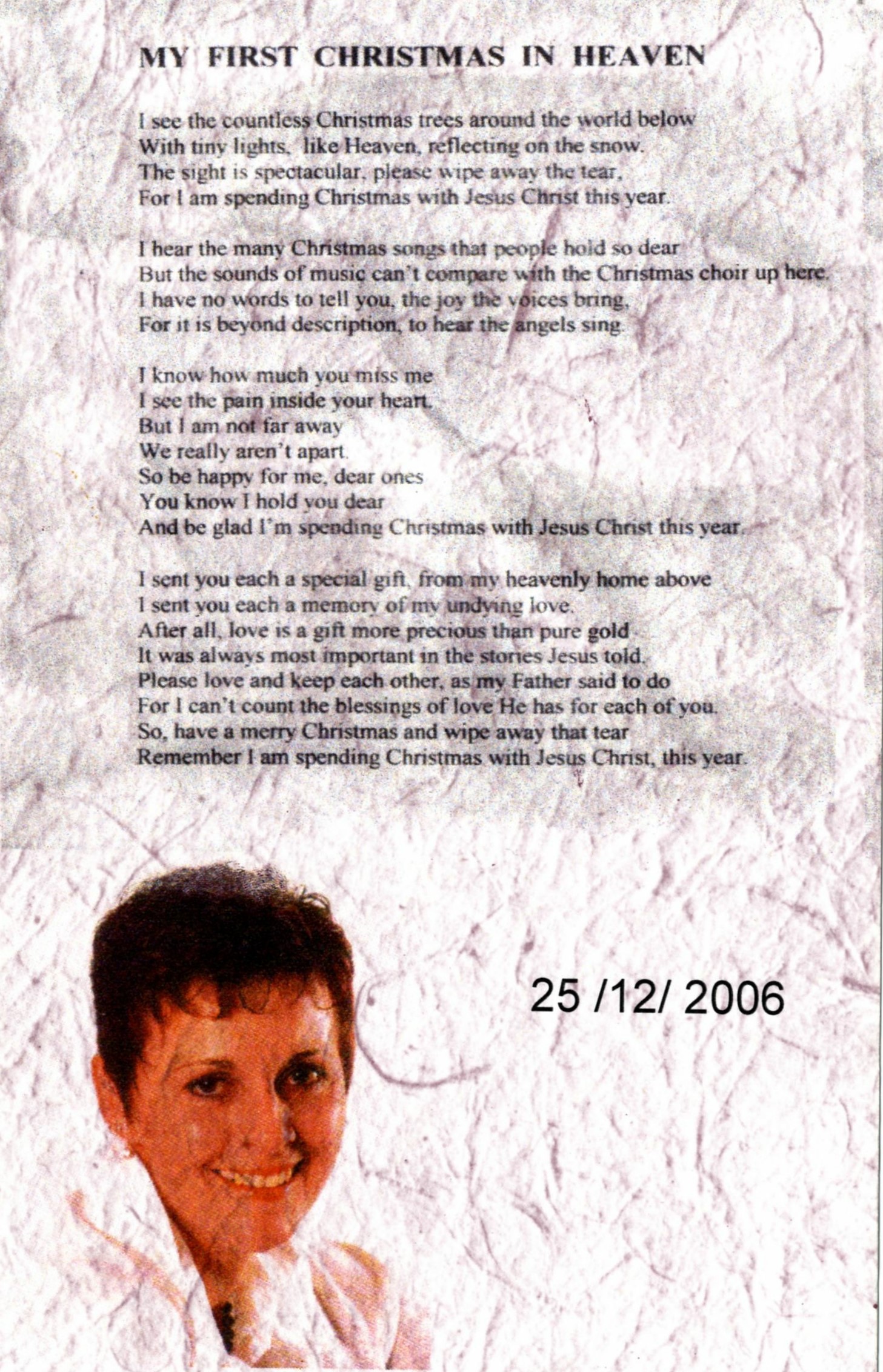 MY FIRST CHRISTMAS IN HEAVEN

I see the countless Christmas trees around the world below
With tiny lights, like Heaven, reflecting on the snow.
The sight is spectacular, please wipe away the tear,
For I am spending Christmas with Jesus Christ this year.

I hear the many Christmas songs that people hold so dear
But the sounds of music can't compare with the Christmas choir up here.
I have no words to tell you, the joy the voices bring,
For it is beyond description, to hear the angels sing.

I know how much you miss me
I see the pain inside your heart.
But I am not far away
We really aren't apart.
So be happy for me, dear ones
You know I hold you dear
And be glad I'm spending Christmas with Jesus Christ this year.

I sent you each a special gift, from my heavenly home above
I sent you each a memory of my undying love.
After all, love is a gift more precious than pure gold
It was always most important in the stories Jesus told.
Please love and keep each other, as my Father said to do
For I can't count the blessings of love He has for each of you.
So, have a merry Christmas and wipe away that tear
Remember I am spending Christmas with Jesus Christ, this year.

25 /12/ 2006